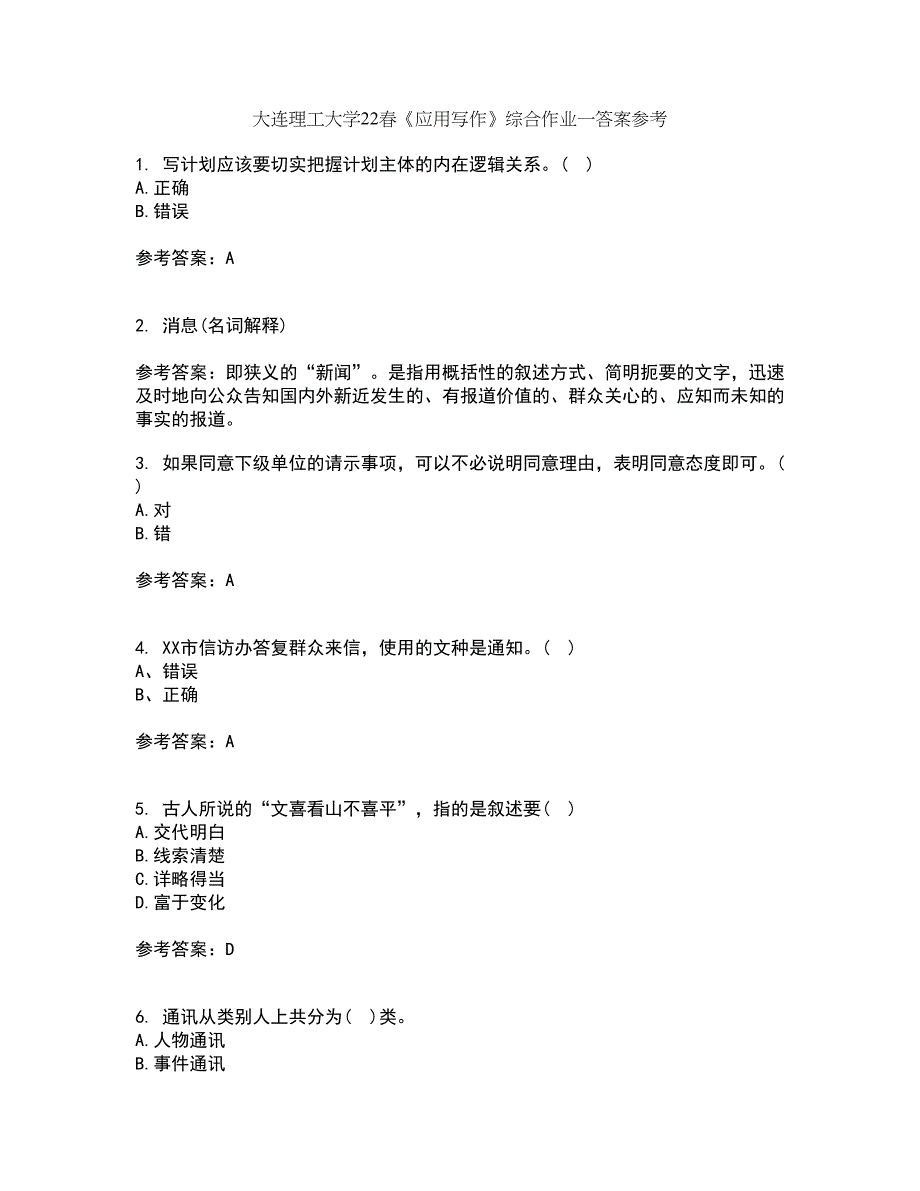 大连理工大学22春《应用写作》综合作业一答案参考

1. 写计划应该要切实把握计划主体的内在逻辑关系。（ ）
A.正确
B.错误

参考答案：A

2. 消息(名词解释)

参考答案：即狭义的“新闻”。是指用概括性的叙述方式、简明扼要的文字，迅速及时地向公众告知国内外新近发生的、有报道价值的、群众关心的、应知而未知的事实的报道。

3. 如果同意下级单位的请示事项，可以不必说明同意理由，表明同意态度即可。（ ）
A.对
B.错

参考答案：A

4. XX市信访办答复群众来信，使用的文种是通知。（ ）
A、错误
B、正确

参考答案：A

5. 古人所说的“文喜看山不喜平”，指的是叙述要（ ）
A.交代明白
B.线索清楚
C.详略得当
D.富于变化

参考答案：D

6. 通讯从类别人上共分为（ ）类。
A.人物通讯
B.事件通讯